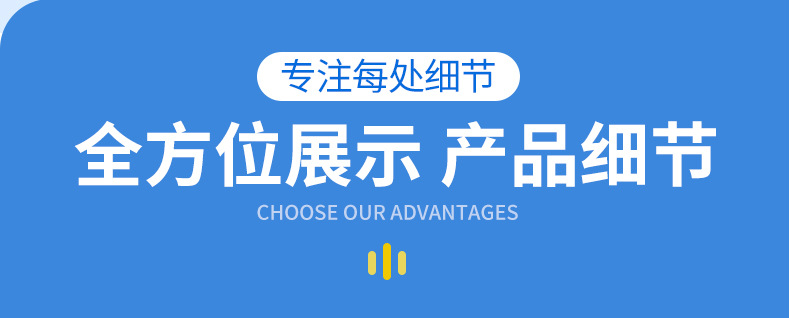 专注每处细节

全方位展示 产品细节

CHOOSE OUR ADVANTAGES